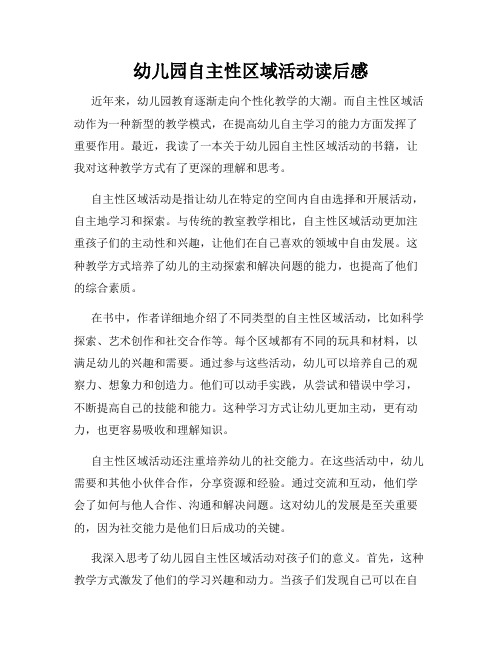 幼儿园自主性区域活动读后感

近年来，幼儿园教育逐渐走向个性化教学的大潮。而自主性区域活动作为一种新型的教学模式，在提高幼儿自主学习的能力方面发挥了重要作用。最近，我读了一本关于幼儿园自主性区域活动的书籍，让我对这种教学方式有了更深的理解和思考。

自主性区域活动是指让幼儿在特定的空间内自由选择和开展活动，自主地学习和探索。与传统的教室教学相比，自主性区域活动更加注重孩子们的主动性和兴趣，让他们在自己喜欢的领域中自由发展。这种教学方式培养了幼儿的主动探索和解决问题的能力，也提高了他们的综合素质。

在书中，作者详细地介绍了不同类型的自主性区域活动，比如科学探索、艺术创作和社交合作等。每个区域都有不同的玩具和材料，以满足幼儿的兴趣和需要。通过参与这些活动，幼儿可以培养自己的观察力、想象力和创造力。他们可以动手实践，从尝试和错误中学习，不断提高自己的技能和能力。这种学习方式让幼儿更加主动，更有动力，也更容易吸收和理解知识。

自主性区域活动还注重培养幼儿的社交能力。在这些活动中，幼儿需要和其他小伙伴合作，分享资源和经验。通过交流和互动，他们学会了如何与他人合作、沟通和解决问题。这对幼儿的发展是至关重要的，因为社交能力是他们日后成功的关键。

我深入思考了幼儿园自主性区域活动对孩子们的意义。首先，这种教学方式激发了他们的学习兴趣和动力。当孩子们发现自己可以在自